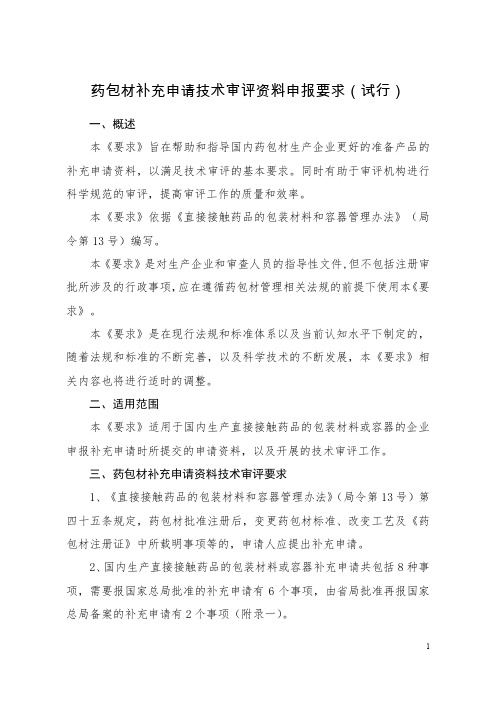 药包材补充申请技术审评资料申报要求（试行）

一、概述

本《要求》旨在帮助和指导国内药包材生产企业更好的准备产品的补充申请资料，以满足技术审评的基本要求。同时有助于审评机构进行科学规范的审评，提高审评工作的质量和效率。

本《要求》依据《直接接触药品的包装材料和容器管理办法》（局令第13号）编写。

本《要求》是对生产企业和审查人员的指导性文件,但不包括注册审批所涉及的行政事项,应在遵循药包材管理相关法规的前提下使用本《要求》。

本《要求》是在现行法规和标准体系以及当前认知水平下制定的，随着法规和标准的不断完善，以及科学技术的不断发展，本《要求》相关内容也将进行适时的调整。

二、适用范围

本《要求》适用于国内生产直接接触药品的包装材料或容器的企业申报补充申请时所提交的申请资料，以及开展的技术审评工作。

三、药包材补充申请资料技术审评要求

1、《直接接触药品的包装材料和容器管理办法》(局令第13号）第四十五条规定，药包材批准注册后，变更药包材标准、改变工艺及《药包材注册证》中所载明事项等的，申请人应提出补充申请。

2、国内生产直接接触药品的包装材料或容器补充申请共包括8种事项，需要报国家总局批准的补充申请有6个事项，由省局批准再报国家总局备案的补充申请有2个事项（附录一)。

1